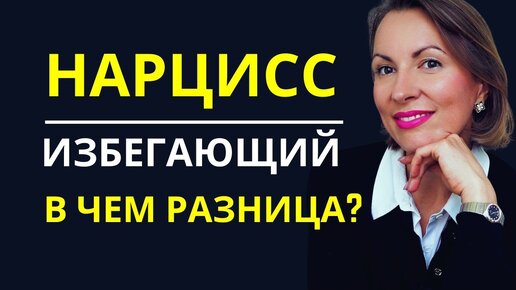 НАРЦИСС

ИЗБЕГАЮЩИЙ

В ЧЕМ РАЗНИЦА?